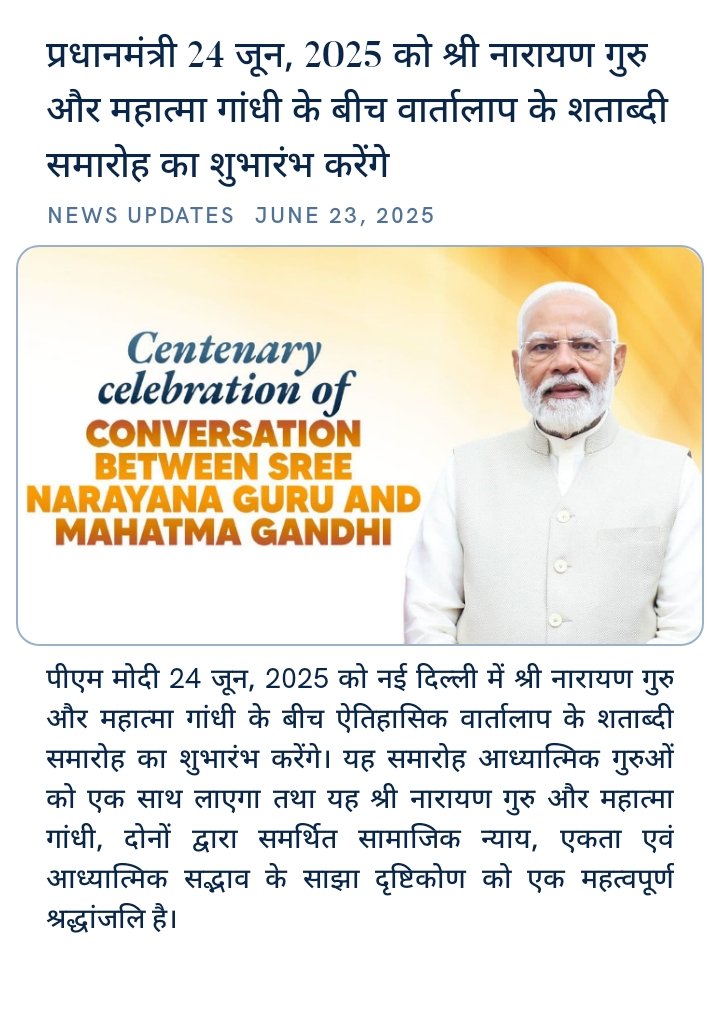 प्रधानमंत्री 24 जून, 2025 को श्री नारायण गुरु और महात्मा गांधी के बीच वार्तालाप के शताब्दी समारोह का शुभारंभ करेंगे

NEWS UPDATES JUNE 23, 2025

Centenary celebration of
CONVERSATION BETWEEN SREE NARAYANA GURU AND MAHATMA GANDHI

पीएम मोदी 24 जून, 2025 को नई दिल्ली में श्री नारायण गुरु और महात्मा गांधी के बीच ऐतिहासिक वार्तालाप के शताब्दी समारोह का शुभारंभ करेंगे। यह समारोह आध्यात्मिक गुरुओं को एक साथ लाएगा तथा यह श्री नारायण गुरु और महात्मा गांधी, दोनों द्वारा समर्थित सामाजिक न्याय, एकता एवं आध्यात्मिक सद्भाव के साझा दृष्टिकोण को एक महत्वपूर्ण श्रद्धांजलि है।